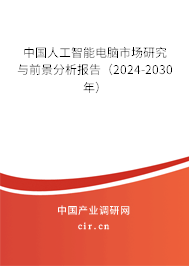 中国人工智能电脑市场研究与前景分析报告（2024-2030年）

中国产业调研网

cir.cn